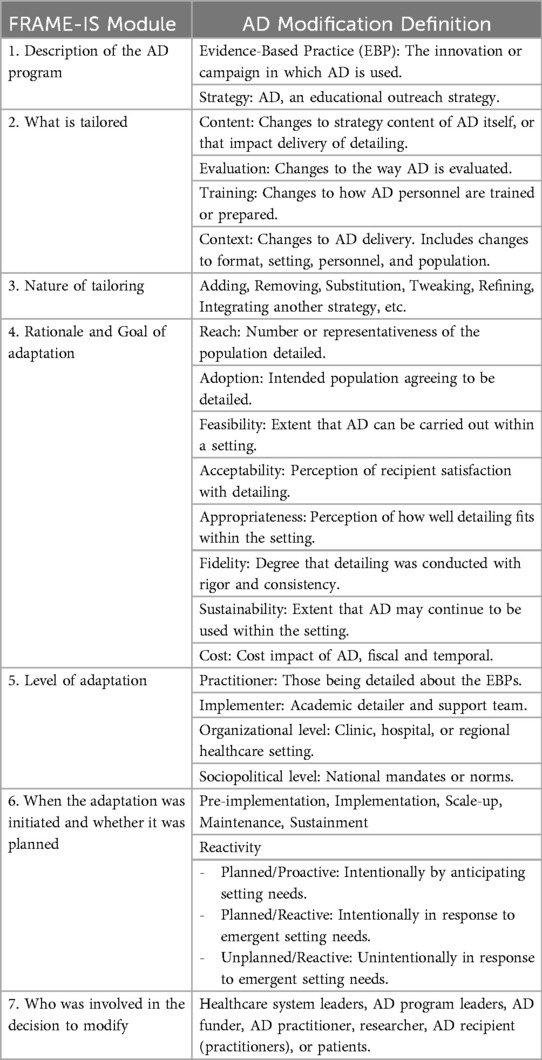 | FRAME-IS Module | AD Modification Definition |
|---|---|
| 1. Description of the AD program | Evidence-Based Practice (EBP): The innovation or campaign in which AD is used. |
| | Strategy: AD, an educational outreach strategy. |
| 2. What is tailored | Content: Changes to strategy content of AD itself, or that impact delivery of detailing. |
| | Evaluation: Changes to the way AD is evaluated. |
| | Training: Changes to how AD personnel are trained or prepared. |
| | Context: Changes to AD delivery. Includes changes to format, setting, personnel, and population. |
| 3. Nature of tailoring | Adding, Removing, Substitution, Tweaking, Refining, Integrating another strategy, etc. |
| 4. Rationale and Goal of adaptation | Reach: Number or representativeness of the population detailed. |
| | Adoption: Intended population agreeing to be detailed. |
| | Feasibility: Extent that AD can be carried out within a setting. |
| | Acceptability: Perception of recipient satisfaction with detailing. |
| | Appropriateness: Perception of how well detailing fits within the setting. |
| | Fidelity: Degree that detailing was conducted with rigor and consistency. |
| | Sustainability: Extent that AD may continue to be used within the setting. |
| | Cost: Cost impact of AD, fiscal and temporal. |
| 5. Level of adaptation | Practitioner: Those being detailed about the EBPs. |
| | Implementer: Academic detailer and support team. |
| | Organizational level: Clinic, hospital, or regional healthcare setting. |
| | Sociopolitical level: National mandates or norms. |
| 6. When the adaptation was initiated and whether it was planned | Pre-implementation, Implementation, Scale-up, Maintenance, Sustainment |
| | Reactivity |
| | - Planned/Proactive: Intentionally by anticipating setting needs. - Planned/Reactive: Intentionally in response to emergent setting needs. - Unplanned/Reactive: Unintentionally in response to emergent setting needs. |
| 7. Who was involved in the decision to modify | Healthcare system leaders, AD program leaders, AD funder, AD practitioner, researcher, AD recipient (practitioners), or patients. |